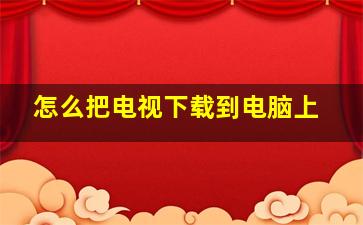 怎么把电视下载到电脑上